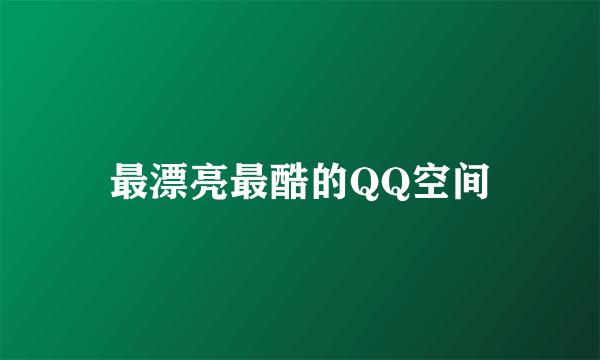 最漂亮最酷的QQ空间